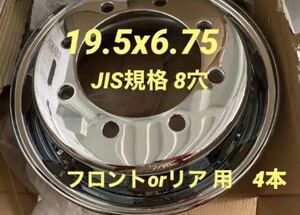 19.5x6.75

JIS規格 8穴

フロントorリア 用　4本